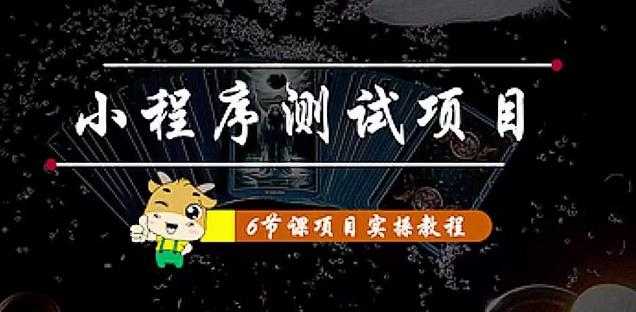 小程序测试项目

6节课项目实操教程